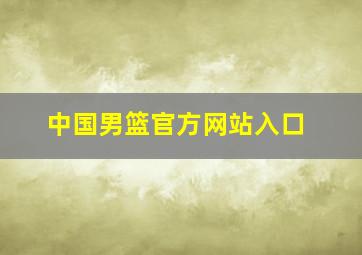 中国男篮官方网站入口